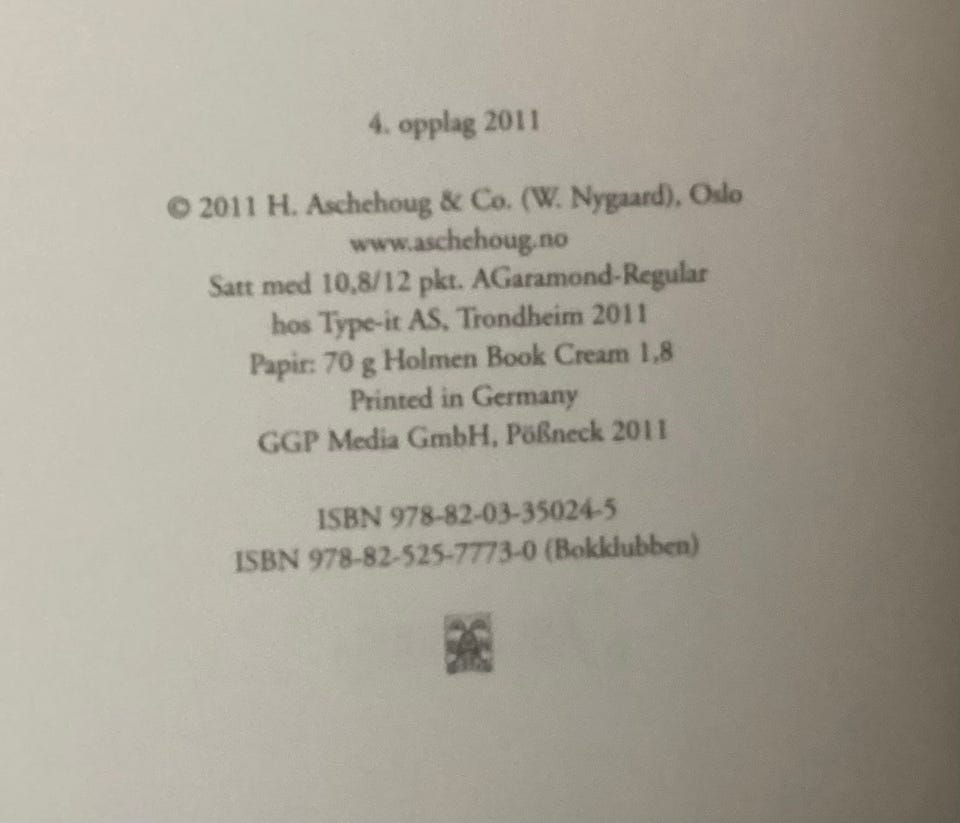 4. opplag 2011

© 2011 H. Aschehoug & Co. (W. Nygaard), Oslo
www.aschehoug.no
Satt med 10,8/12 pkt. AGaramond-Regular
hos Type-it AS, Trondheim 2011
Papir: 70 g Holmen Book Cream 1,8
Printed in Germany
GGP Media GmbH, Pößneck 2011

ISBN 978-82-03-35024-5
ISBN 978-82-525-7773-0 (Bokklubben)